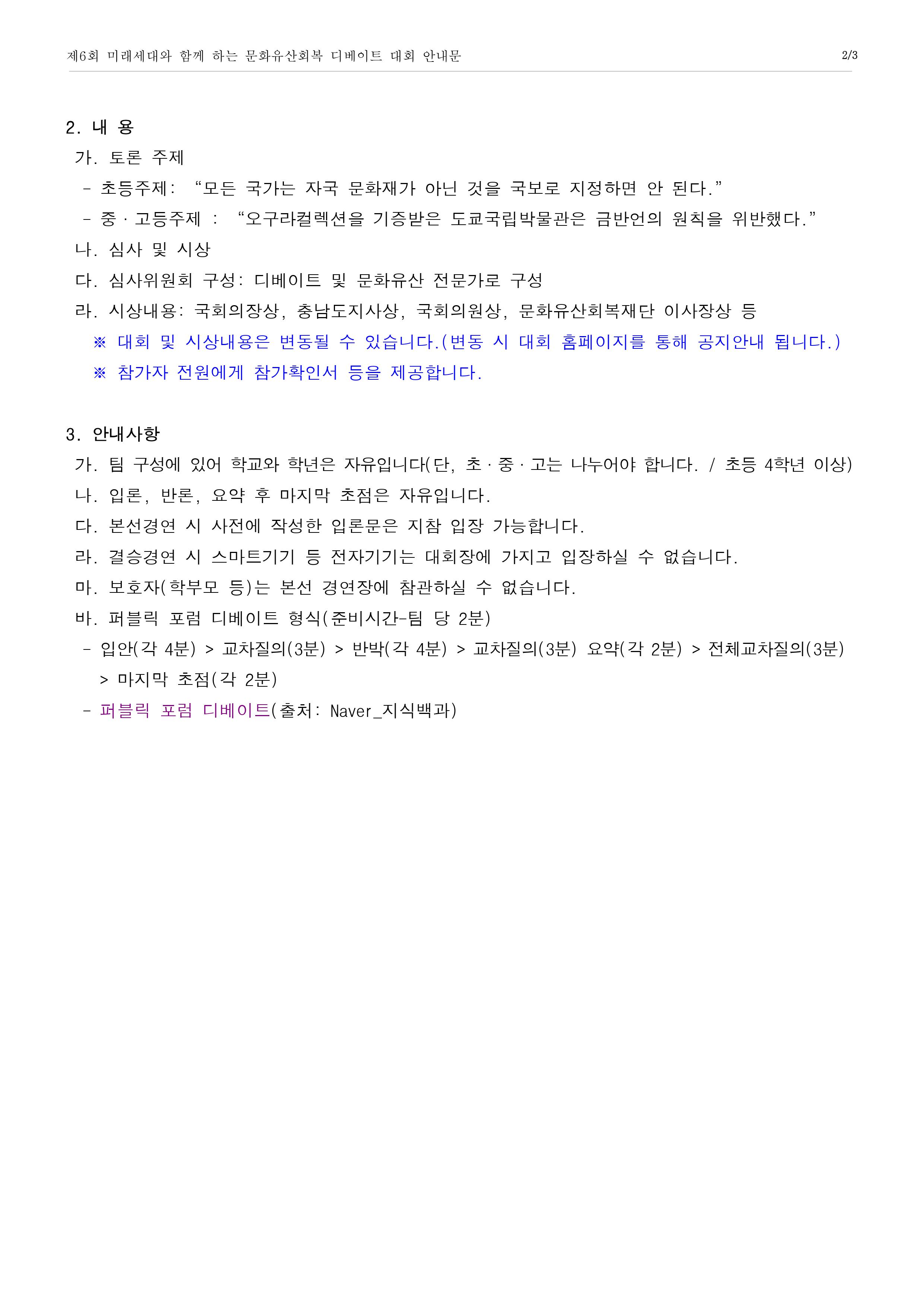 제6회 미래세대와 함께 하는 문화유산회복 디베이트 대회 안내문 2/3

2. 내 용
가. 토론 주제
- 초등주제: “모든 국가는 자국 문화재가 아닌 것을 국보로 지정하면 안 된다.”
- 중 · 고등주제 : “오구라컬렉션을 기증받은 도쿄국립박물관은 금반언의 원칙을 위반했다.”
나. 심사 및 시상
다. 심사위원회 구성: 디베이트 및 문화유산 전문가로 구성
라. 시상내용: 국회의장상, 충남도지사상, 국회의원상, 문화유산회복재단 이사장상 등
※ 대회 및 시상내용은 변동될 수 있습니다.(변동 시 대회 홈페이지를 통해 공지안내 됩니다.)
※ 참가자 전원에게 참가확인서 등을 제공합니다.

3. 안내사항
가. 팀 구성에 있어 학교와 학년은 자유입니다(단, 초 · 중 · 고는 나누어야 합니다. / 초등 4학년 이상)
나. 입론, 반론, 요약 후 마지막 초점은 자유입니다.
다. 본선경연 시 사전에 작성한 입론문은 지참 입장 가능합니다.
라. 결승경연 시 스마트기기 등 전자기기는 대회장에 가지고 입장하실 수 없습니다.
마. 보호자(학부모 등)는 본선 경연장에 참관하실 수 없습니다.
바. 퍼블릭 포럼 디베이트 형식(준비시간-팀 당 2분)
- 입안(각 4분) > 교차질의(3분) > 반박(각 4분) > 교차질의(3분) 요약(각 2분) > 전체교차질의(3분) > 마지막 초점(각 2분)
- 퍼블릭 포럼 디베이트(출처: Naver_지식백과)